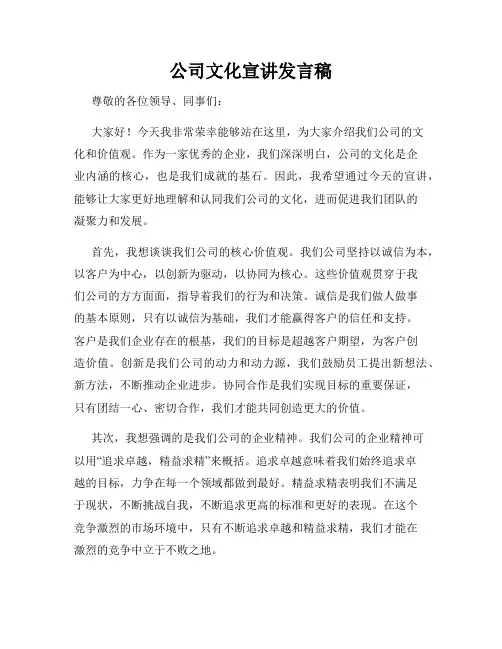 公司文化宣讲发言稿

尊敬的各位领导、同事们：

大家好！今天我非常荣幸能够站在这里，为大家介绍我们公司的文化和价值观。作为一家优秀的企业，我们深深明白，公司的文化是企业内涵的核心，也是我们成就的基石。因此，我希望通过今天的宣讲，能够让大家更好地理解和认同我们公司的文化，进而促进我们团队的凝聚力和发展。

首先，我想谈谈我们公司的核心价值观。我们公司坚持以诚信为本，以客户为中心，以创新为驱动，以协同为核心。这些价值观贯穿于我们公司的方方面面，指导着我们的行为和决策。诚信是我们做人做事的基本原则，只有以诚信为基础，我们才能赢得客户的信任和支持。客户是我们企业存在的根基，我们的目标是超越客户期望，为客户创造价值。创新是我们公司的动力和动力源，我们鼓励员工提出新想法、新方法，不断推动企业进步。协同合作是我们实现目标的重要保证，只有团结一心、密切合作，我们才能共同创造更大的价值。

其次，我想强调的是我们公司的企业精神。我们公司的企业精神可以用“追求卓越，精益求精”来概括。追求卓越意味着我们始终追求卓越的目标，力争在每一个领域都做到最好。精益求精表明我们不满足于现状，不断挑战自我，不断追求更高的标准和更好的表现。在这个竞争激烈的市场环境中，只有不断追求卓越和精益求精，我们才能在激烈的竞争中立于不败之地。